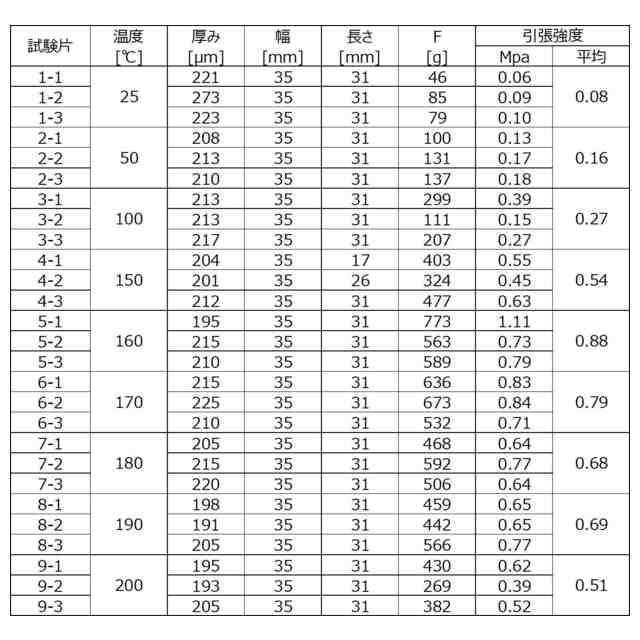 | 試験片 | 温度 [℃] | 厚み [μm] | 幅 [mm] | 長さ [mm] | F [g] | 引張強度 Mpa | 引張強度 平均 |
|---|---|---|---|---|---|---|---|
| 1-1 | 25 | 221 | 35 | 31 | 46 | 0.06 | 0.08 |
| 1-2 | | 273 | 35 | 31 | 85 | 0.09 | |
| 1-3 | | 223 | 35 | 31 | 79 | 0.10 | |
| 2-1 | 50 | 208 | 35 | 31 | 100 | 0.13 | 0.16 |
| 2-2 | | 213 | 35 | 31 | 131 | 0.17 | |
| 2-3 | | 210 | 35 | 31 | 137 | 0.18 | |
| 3-1 | 100 | 213 | 35 | 31 | 299 | 0.39 | 0.27 |
| 3-2 | | 213 | 35 | 31 | 111 | 0.15 | |
| 3-3 | | 217 | 35 | 31 | 207 | 0.27 | |
| 4-1 | 150 | 204 | 35 | 17 | 403 | 0.55 | 0.54 |
| 4-2 | | 201 | 35 | 26 | 324 | 0.45 | |
| 4-3 | | 212 | 35 | 31 | 477 | 0.63 | |
| 5-1 | 160 | 195 | 35 | 31 | 773 | 1.11 | 0.88 |
| 5-2 | | 215 | 35 | 31 | 563 | 0.73 | |
| 5-3 | | 210 | 35 | 31 | 589 | 0.79 | |
| 6-1 | 170 | 215 | 35 | 31 | 636 | 0.83 | 0.79 |
| 6-2 | | 225 | 35 | 31 | 673 | 0.84 | |
| 6-3 | | 210 | 35 | 31 | 532 | 0.71 | |
| 7-1 | 180 | 205 | 35 | 31 | 468 | 0.64 | 0.68 |
| 7-2 | | 215 | 35 | 31 | 592 | 0.77 | |
| 7-3 | | 220 | 35 | 31 | 506 | 0.64 | |
| 8-1 | 190 | 198 | 35 | 31 | 459 | 0.65 | 0.69 |
| 8-2 | | 191 | 35 | 31 | 442 | 0.65 | |
| 8-3 | | 205 | 35 | 31 | 566 | 0.77 | |
| 9-1 | 200 | 195 | 35 | 31 | 430 | 0.62 | 0.51 |
| 9-2 | | 193 | 35 | 31 | 269 | 0.39 | |
| 9-3 | | 205 | 35 | 31 | 382 | 0.52 | |